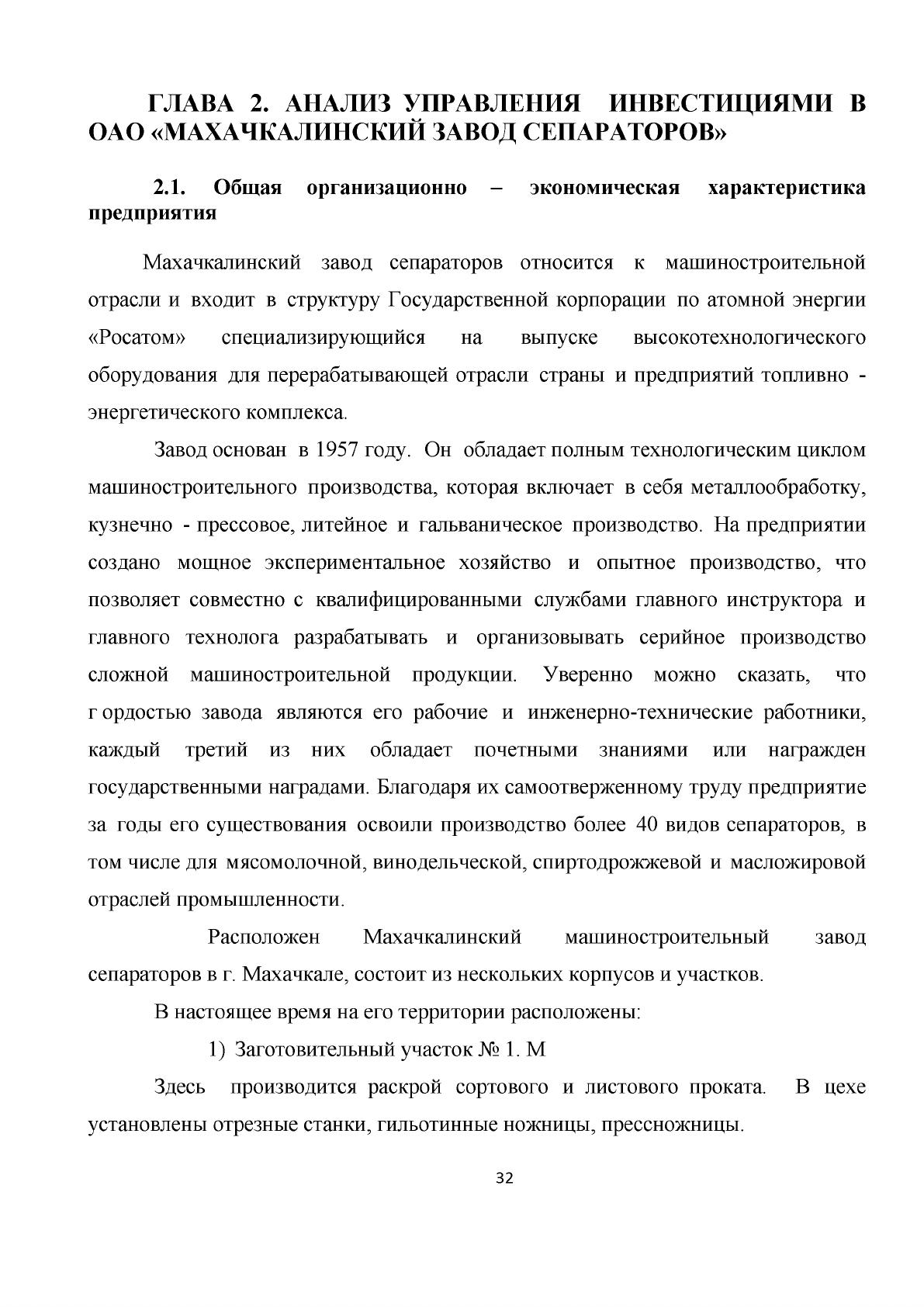 ГЛАВА 2. АНАЛИЗ УПРАВЛЕНИЯ ИНВЕСТИЦИЯМИ В ОАО «МАХАЧКАЛИНСКИЙ ЗАВОД СЕПАРАТОРОВ»

2.1. Общая организационно – экономическая характеристика предприятия

Махачкалинский завод сепараторов относится к машиностроительной отрасли и входит в структуру Государственной корпорации по атомной энергии «Росатом» специализирующийся на выпуске высокотехнологического оборудования для перерабатывающей отрасли страны и предприятий топливно - энергетического комплекса.

Завод основан в 1957 году. Он обладает полным технологическим циклом машиностроительного производства, которая включает в себя металлообработку, кузнечно - прессовое, литейное и гальваническое производство. На предприятии создано мощное экспериментальное хозяйство и опытное производство, что позволяет совместно с квалифицированными службами главного инструктора и главного технолога разрабатывать и организовывать серийное производство сложной машиностроительной продукции. Уверенно можно сказать, что г ордостью завода являются его рабочие и инженерно-технические работники, каждый третий из них обладает почетными знаниями или награжден государственными наградами. Благодаря их самоотверженному труду предприятие за годы его существования освоили производство более 40 видов сепараторов, в том числе для мясомолочной, винодельческой, спиртодрожжевой и масложировой отраслей промышленности.

Расположен Махачкалинский машиностроительный завод сепараторов в г. Махачкале, состоит из нескольких корпусов и участков.

В настоящее время на его территории расположены:

1) Заготовительный участок № 1. М

Здесь производится раскрой сортового и листового проката. В цехе установлены отрезные станки, гильотинные ножницы, прессножницы.

32